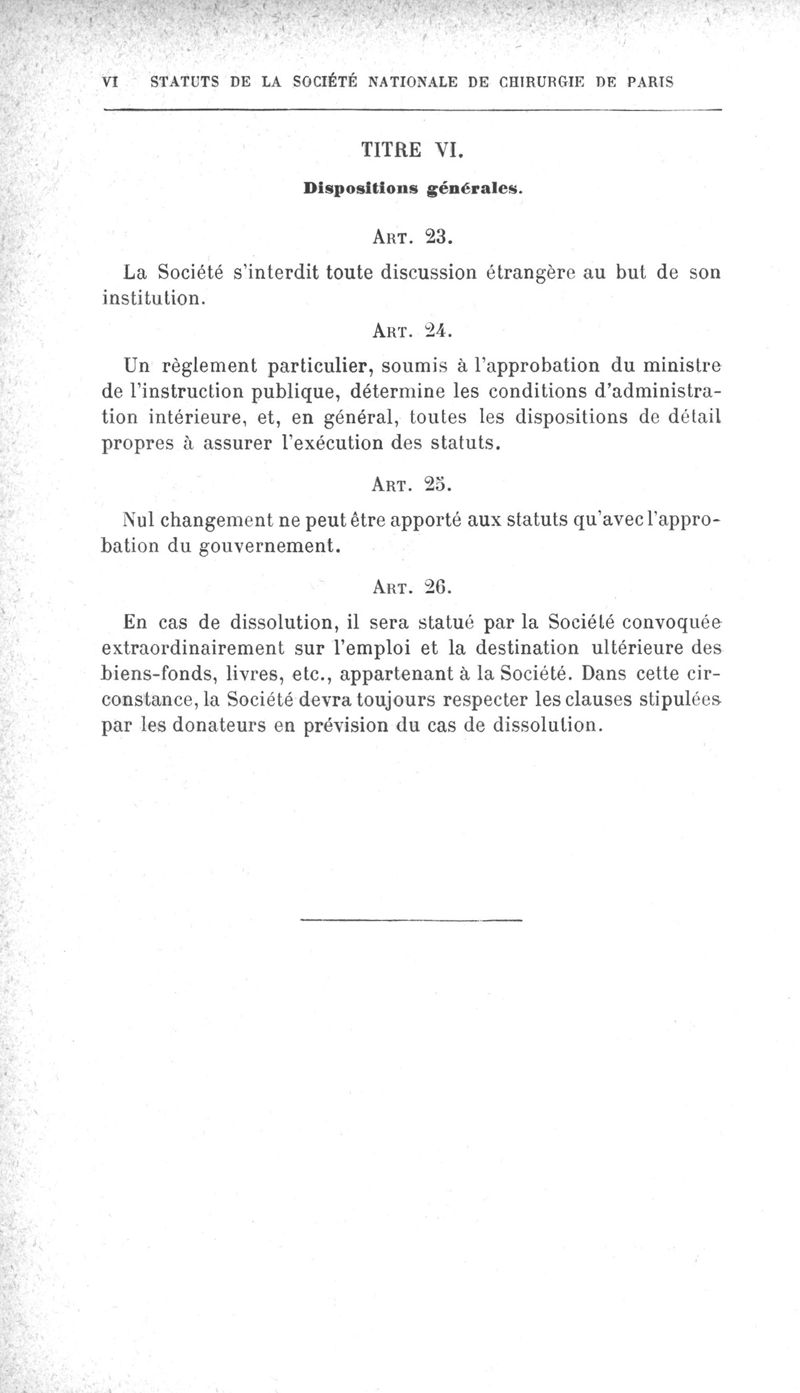 VI STATUTS DE LA SOCIÉTÉ NATIONALE DE CHIRURGIE DE PARIS

TITRE VI.

Dispositions générales.

ART. 23.

La Société s'interdit toute discussion étrangère au but de son institution.

ART. 24.

Un règlement particulier, soumis à l'approbation du ministre de l'instruction publique, détermine les conditions d'administration intérieure, et, en général, toutes les dispositions de détail propres à assurer l'exécution des statuts.

ART. 25.

Nul changement ne peut être apporté aux statuts qu'avec l'approbation du gouvernement.

ART. 26.

En cas de dissolution, il sera statué par la Société convoquée extraordinairement sur l'emploi et la destination ultérieure des biens-fonds, livres, etc., appartenant à la Société. Dans cette circonstance, la Société devra toujours respecter les clauses stipulées par les donateurs en prévision du cas de dissolution.